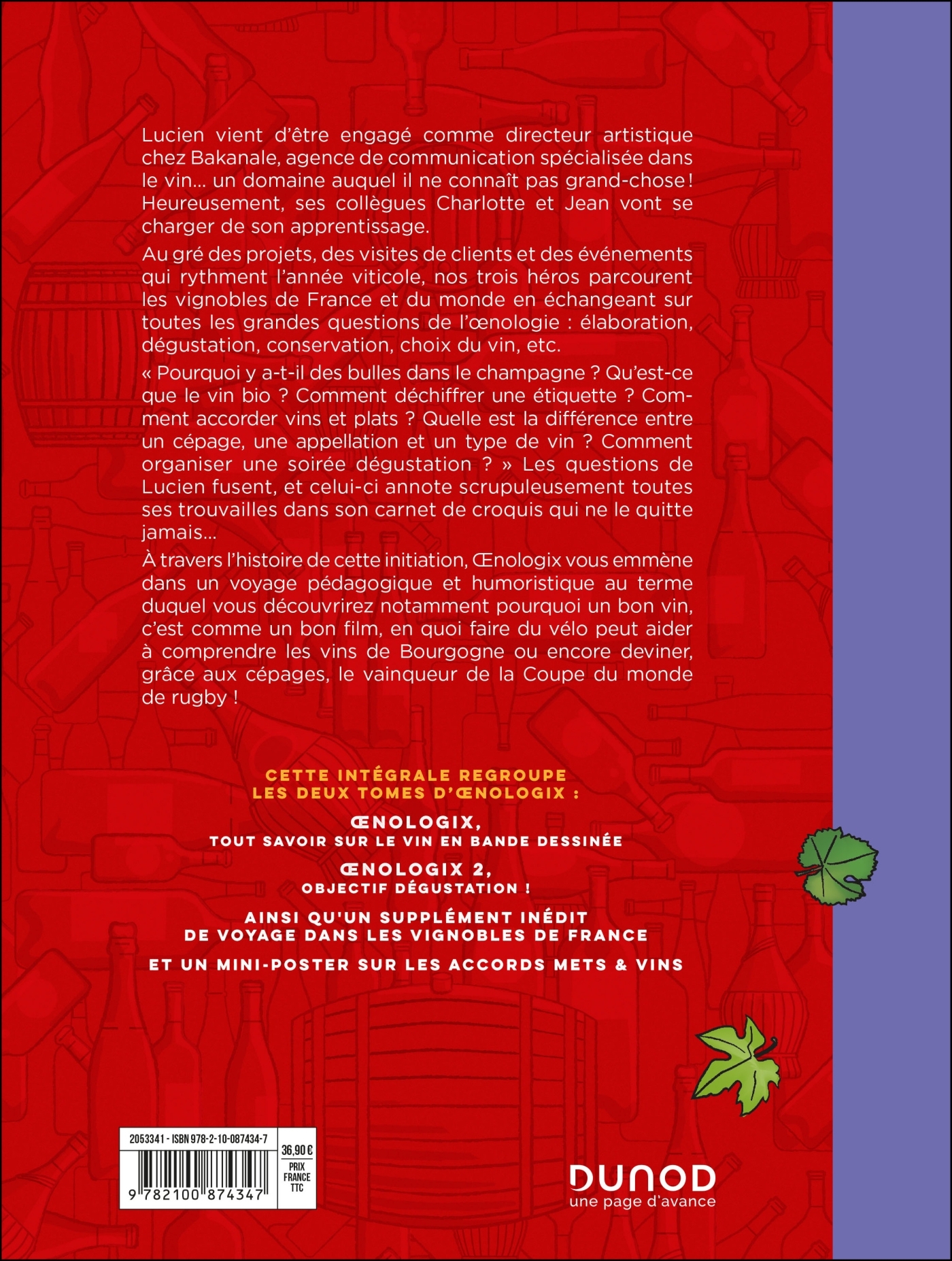 Lucien vient d'être engagé comme directeur artistique chez Bakanale, agence de communication spécialisée dans le vin… un domaine auquel il ne connaît pas grand-chose ! Heureusement, ses collègues Charlotte et Jean vont se charger de son apprentissage.

Au gré des projets, des visites de clients et des événements qui rythment l'année viticole, nos trois héros parcourent les vignobles de France et du monde en échangeant sur toutes les grandes questions de l'œnologie : élaboration, dégustation, conservation, choix du vin, etc.

« Pourquoi y a-t-il des bulles dans le champagne ? Qu'est-ce que le vin bio ? Comment déchiffrer une étiquette ? Comment accorder vins et plats ? Quelle est la différence entre un cépage, une appellation et un type de vin ? Comment organiser une soirée dégustation ? » Les questions de Lucien fusent, et celui-ci annote scrupuleusement toutes ses trouvailles dans son carnet de croquis qui ne le quitte jamais…

À travers l'histoire de cette initiation, Œnologix vous emmène dans un voyage pédagogique et humoristique au terme duquel vous découvrirez notamment pourquoi un bon vin, c'est comme un bon film, en quoi faire du vélo peut aider à comprendre les vins de Bourgogne ou encore deviner, grâce aux cépages, le vainqueur de la Coupe du monde de rugby !

CETTE INTÉGRALE REGROUPE LES DEUX TOMES D'ŒNOLOGIX :

ŒNOLOGIX,
TOUT SAVOIR SUR LE VIN EN BANDE DESSINÉE

ŒNOLOGIX 2,
OBJECTIF DÉGUSTATION !

AINSI QU'UN SUPPLÉMENT INÉDIT DE VOYAGE DANS LES VIGNOBLES DE FRANCE

ET UN MINI-POSTER SUR LES ACCORDS METS & VINS

2053341 - ISBN 978-2-10-087434-7
9 782100 874347
36,90 €
PRIX FRANCE TTC

DUNOD
une page d'avance